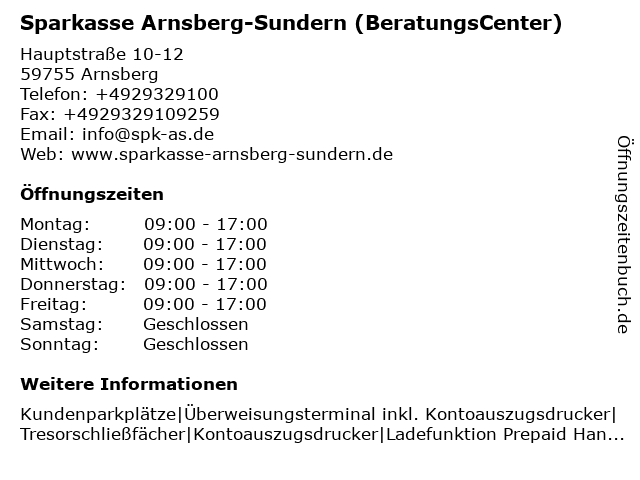 Sparkasse Arnsberg-Sundern (BeratungsCenter)

Hauptstraße 10-12
59755 Arnsberg
Telefon: +4929329100
Fax: +4929329109259
Email: info@spk-as.de
Web: www.sparkasse-arnsberg-sundern.de

Öffnungszeiten

Montag: 09:00 - 17:00
Dienstag: 09:00 - 17:00
Mittwoch: 09:00 - 17:00
Donnerstag: 09:00 - 17:00
Freitag: 09:00 - 17:00
Samstag: Geschlossen
Sonntag: Geschlossen

Weitere Informationen

Kundenparkplätze|Überweisungsterminal inkl. Kontoauszugsdrucker|Tresorschließfächer|Kontoauszugsdrucker|Ladefunktion Prepaid Han...

Öffnungszeitenbuch.de